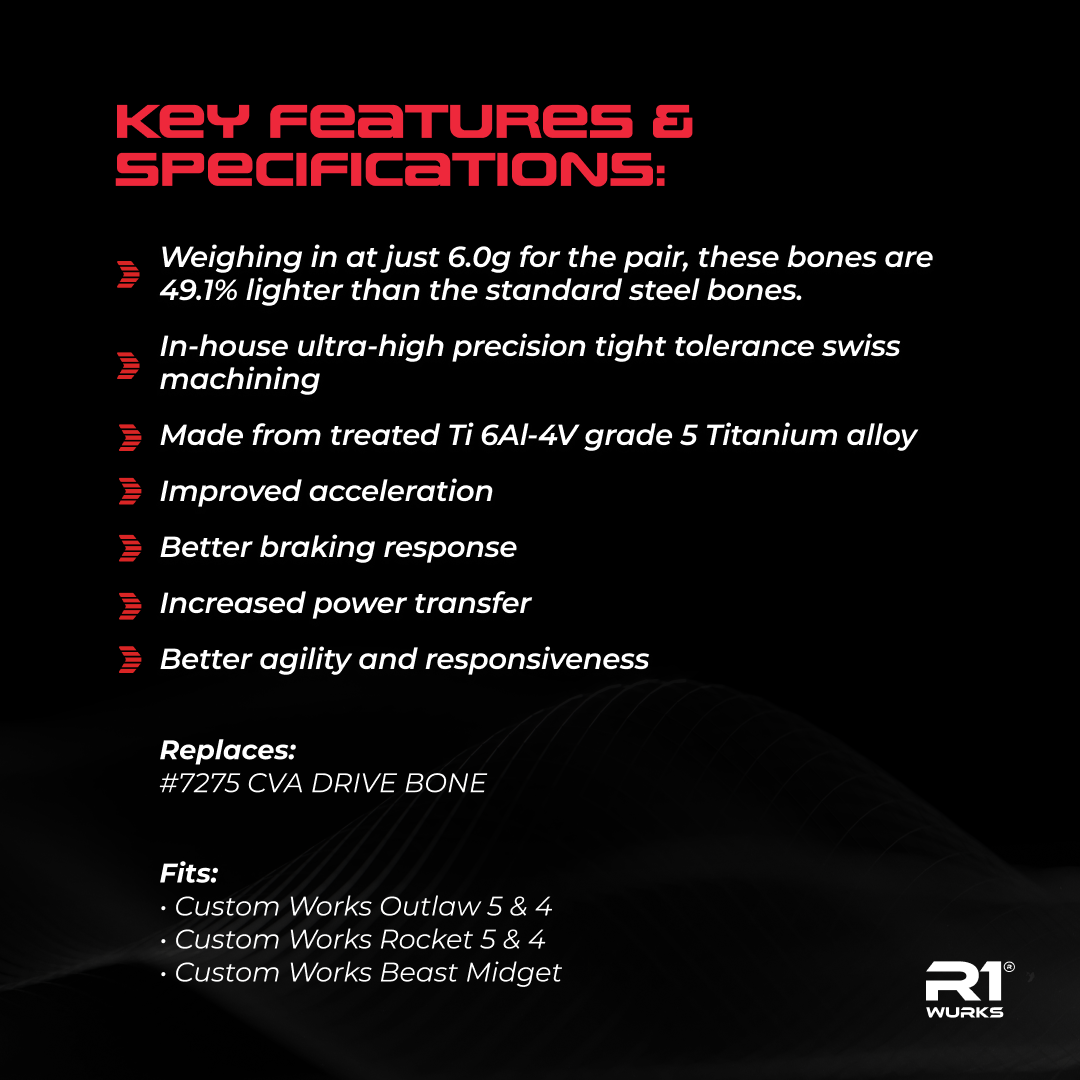 KEY FEATURES & SPECIFICATIONS:

Weighing in at just 6.0g for the pair, these bones are 49.1% lighter than the standard steel bones.

In-house ultra-high precision tight tolerance swiss machining

Made from treated Ti 6Al-4V grade 5 Titanium alloy

Improved acceleration

Better braking response

Increased power transfer

Better agility and responsiveness

Replaces:
#7275 CVA DRIVE BONE

Fits:
• Custom Works Outlaw 5 & 4
• Custom Works Rocket 5 & 4
• Custom Works Beast Midget

R1®
WURKS